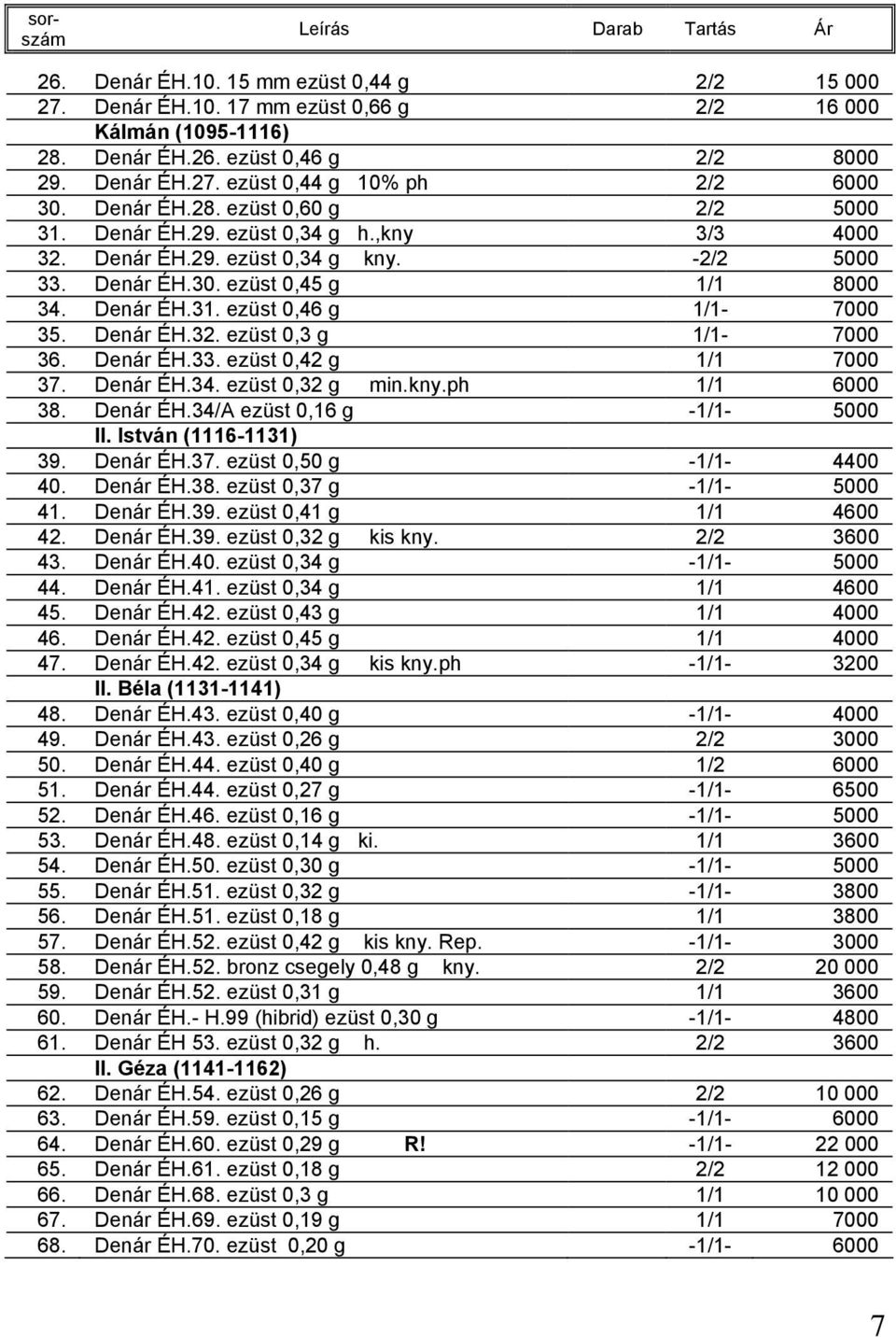 | sor-szám | Leírás | Darab | Tartás | Ár |
|---|---|---|---|---|
| 26. | Denár ÉH.10. 15 mm ezüst 0,44 g | | 2/2 | 15 000 |
| 27. | Denár ÉH.10. 17 mm ezüst 0,66 g | | 2/2 | 16 000 |
| | Kálmán (1095-1116) | | | |
| 28. | Denár ÉH.26. ezüst 0,46 g | | 2/2 | 8000 |
| 29. | Denár ÉH.27. ezüst 0,44 g 10% ph | | 2/2 | 6000 |
| 30. | Denár ÉH.28. ezüst 0,60 g | | 2/2 | 5000 |
| 31. | Denár ÉH.29. ezüst 0,34 g h.,kny | | 3/3 | 4000 |
| 32. | Denár ÉH.29. ezüst 0,34 g kny. | | -2/2 | 5000 |
| 33. | Denár ÉH.30. ezüst 0,45 g | | 1/1 | 8000 |
| 34. | Denár ÉH.31. ezüst 0,46 g | | 1/1- | 7000 |
| 35. | Denár ÉH.32. ezüst 0,3 g | | 1/1- | 7000 |
| 36. | Denár ÉH.33. ezüst 0,42 g | | 1/1 | 7000 |
| 37. | Denár ÉH.34. ezüst 0,32 g min.kny.ph | | 1/1 | 6000 |
| 38. | Denár ÉH.34/A ezüst 0,16 g | | -1/1- | 5000 |
| | II. István (1116-1131) | | | |
| 39. | Denár ÉH.37. ezüst 0,50 g | | -1/1- | 4400 |
| 40. | Denár ÉH.38. ezüst 0,37 g | | -1/1- | 5000 |
| 41. | Denár ÉH.39. ezüst 0,41 g | | 1/1 | 4600 |
| 42. | Denár ÉH.39. ezüst 0,32 g kis kny. | | 2/2 | 3600 |
| 43. | Denár ÉH.40. ezüst 0,34 g | | -1/1- | 5000 |
| 44. | Denár ÉH.41. ezüst 0,34 g | | 1/1 | 4600 |
| 45. | Denár ÉH.42. ezüst 0,43 g | | 1/1 | 4000 |
| 46. | Denár ÉH.42. ezüst 0,45 g | | 1/1 | 4000 |
| 47. | Denár ÉH.42. ezüst 0,34 g kis kny.ph | | -1/1- | 3200 |
| | II. Béla (1131-1141) | | | |
| 48. | Denár ÉH.43. ezüst 0,40 g | | -1/1- | 4000 |
| 49. | Denár ÉH.43. ezüst 0,26 g | | 2/2 | 3000 |
| 50. | Denár ÉH.44. ezüst 0,40 g | | 1/2 | 6000 |
| 51. | Denár ÉH.44. ezüst 0,27 g | | -1/1- | 6500 |
| 52. | Denár ÉH.46. ezüst 0,16 g | | -1/1- | 5000 |
| 53. | Denár ÉH.48. ezüst 0,14 g ki. | | 1/1 | 3600 |
| 54. | Denár ÉH.50. ezüst 0,30 g | | -1/1- | 5000 |
| 55. | Denár ÉH.51. ezüst 0,32 g | | -1/1- | 3800 |
| 56. | Denár ÉH.51. ezüst 0,18 g | | 1/1 | 3800 |
| 57. | Denár ÉH.52. ezüst 0,42 g kis kny. Rep. | | -1/1- | 3000 |
| 58. | Denár ÉH.52. bronz csegely 0,48 g kny. | | 2/2 | 20 000 |
| 59. | Denár ÉH.52. ezüst 0,31 g | | 1/1 | 3600 |
| 60. | Denár ÉH.- H.99 (hibrid) ezüst 0,30 g | | -1/1- | 4800 |
| 61. | Denár ÉH 53. ezüst 0,32 g h. | | 2/2 | 3600 |
| | II. Géza (1141-1162) | | | |
| 62. | Denár ÉH.54. ezüst 0,26 g | | 2/2 | 10 000 |
| 63. | Denár ÉH.59. ezüst 0,15 g | | -1/1- | 6000 |
| 64. | Denár ÉH.60. ezüst 0,29 g R! | | -1/1- | 22 000 |
| 65. | Denár ÉH.61. ezüst 0,18 g | | 2/2 | 12 000 |
| 66. | Denár ÉH.68. ezüst 0,3 g | | 1/1 | 10 000 |
| 67. | Denár ÉH.69. ezüst 0,19 g | | 1/1 | 7000 |
| 68. | Denár ÉH.70. ezüst 0,20 g | | -1/1- | 6000 |

7